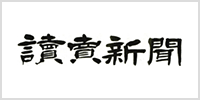 讀賣新聞